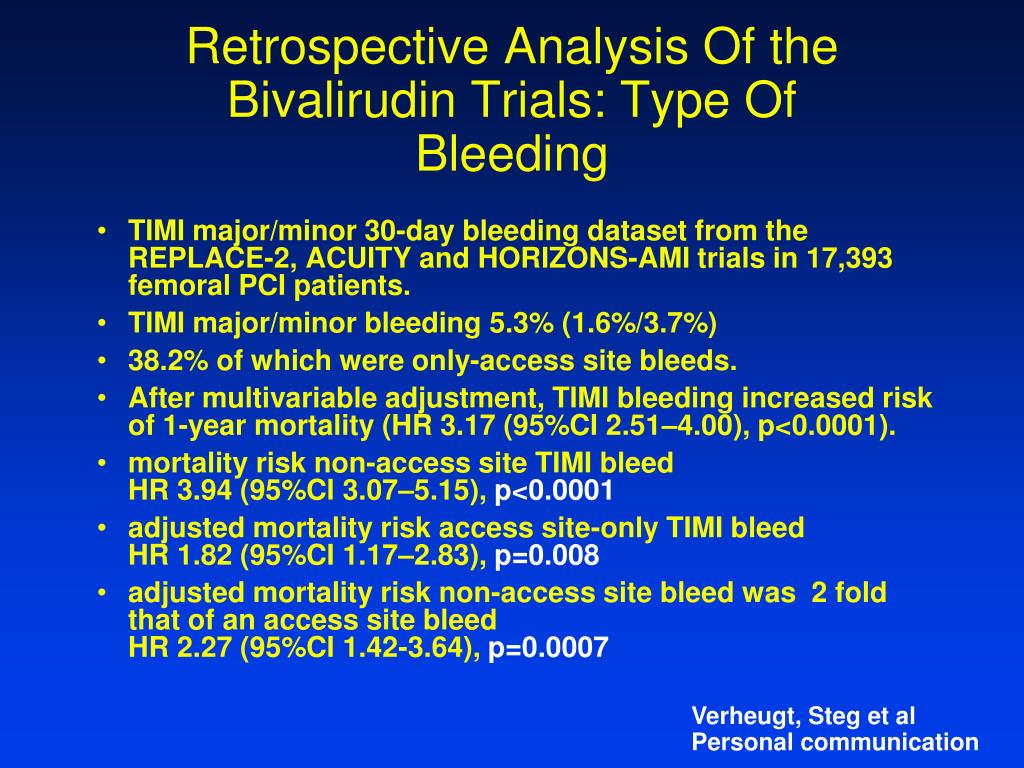 Retrospective Analysis Of the Bivalirudin Trials: Type Of Bleeding

• TIMI major/minor 30-day bleeding dataset from the REPLACE-2, ACUITY and HORIZONS-AMI trials in 17,393 femoral PCI patients.
• TIMI major/minor bleeding 5.3% (1.6%/3.7%)
• 38.2% of which were only-access site bleeds.
• After multivariable adjustment, TIMI bleeding increased risk of 1-year mortality (HR 3.17 (95%CI 2.51–4.00), p<0.0001).
• mortality risk non-access site TIMI bleed
HR 3.94 (95%CI 3.07–5.15), p<0.0001
• adjusted mortality risk access site-only TIMI bleed
HR 1.82 (95%CI 1.17–2.83), p=0.008
• adjusted mortality risk non-access site bleed was 2 fold that of an access site bleed
HR 2.27 (95%CI 1.42-3.64), p=0.0007

Verheugt, Steg et al
Personal communication